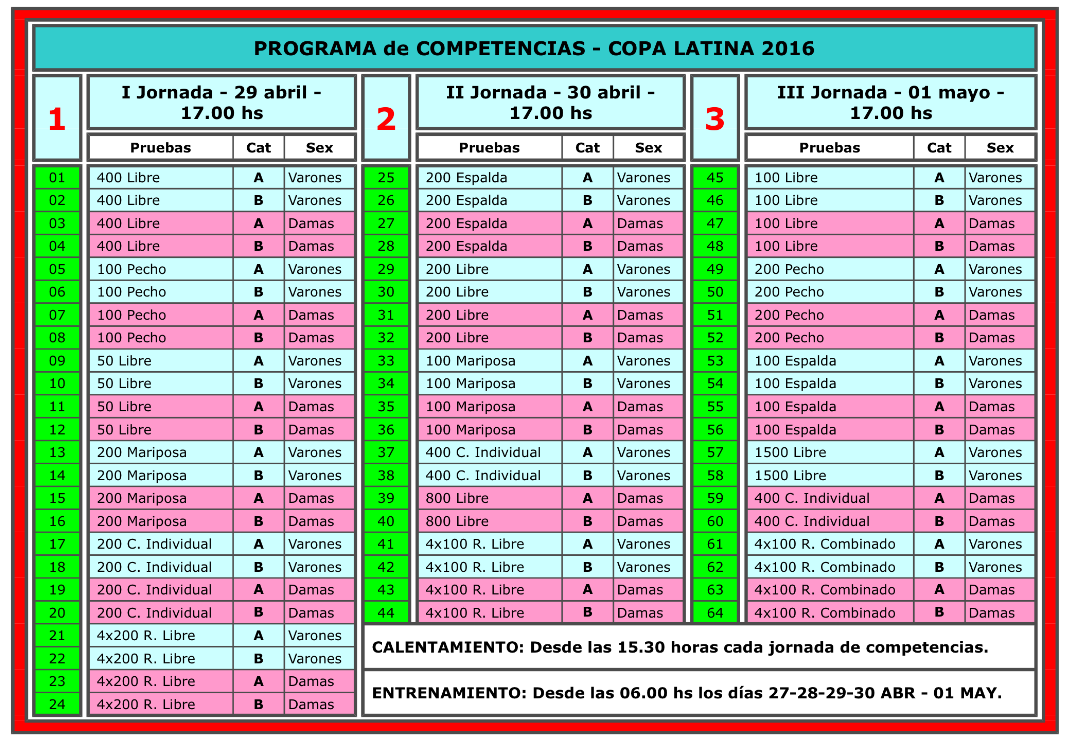 PROGRAMA de COMPETENCIAS - COPA LATINA 2016

1

I Jornada - 29 abril - 17.00 hs

| | Pruebas | Cat | Sex |
|---|---|---|---|
| 01 | 400 Libre | A | Varones |
| 02 | 400 Libre | B | Varones |
| 03 | 400 Libre | A | Damas |
| 04 | 400 Libre | B | Damas |
| 05 | 100 Pecho | A | Varones |
| 06 | 100 Pecho | B | Varones |
| 07 | 100 Pecho | A | Damas |
| 08 | 100 Pecho | B | Damas |
| 09 | 50 Libre | A | Varones |
| 10 | 50 Libre | B | Varones |
| 11 | 50 Libre | A | Damas |
| 12 | 50 Libre | B | Damas |
| 13 | 200 Mariposa | A | Varones |
| 14 | 200 Mariposa | B | Varones |
| 15 | 200 Mariposa | A | Damas |
| 16 | 200 Mariposa | B | Damas |
| 17 | 200 C. Individual | A | Varones |
| 18 | 200 C. Individual | B | Varones |
| 19 | 200 C. Individual | A | Damas |
| 20 | 200 C. Individual | B | Damas |
| 21 | 4x200 R. Libre | A | Varones |
| 22 | 4x200 R. Libre | B | Varones |
| 23 | 4x200 R. Libre | A | Damas |
| 24 | 4x200 R. Libre | B | Damas |

2

II Jornada - 30 abril - 17.00 hs

| | Pruebas | Cat | Sex |
|---|---|---|---|
| 25 | 200 Espalda | A | Varones |
| 26 | 200 Espalda | B | Varones |
| 27 | 200 Espalda | A | Damas |
| 28 | 200 Espalda | B | Damas |
| 29 | 200 Libre | A | Varones |
| 30 | 200 Libre | B | Varones |
| 31 | 200 Libre | A | Damas |
| 32 | 200 Libre | B | Damas |
| 33 | 100 Mariposa | A | Varones |
| 34 | 100 Mariposa | B | Varones |
| 35 | 100 Mariposa | A | Damas |
| 36 | 100 Mariposa | B | Damas |
| 37 | 400 C. Individual | A | Varones |
| 38 | 400 C. Individual | B | Varones |
| 39 | 800 Libre | A | Damas |
| 40 | 800 Libre | B | Damas |
| 41 | 4x100 R. Libre | A | Varones |
| 42 | 4x100 R. Libre | B | Varones |
| 43 | 4x100 R. Libre | A | Damas |
| 44 | 4x100 R. Libre | B | Damas |

3

III Jornada - 01 mayo - 17.00 hs

| | Pruebas | Cat | Sex |
|---|---|---|---|
| 45 | 100 Libre | A | Varones |
| 46 | 100 Libre | B | Varones |
| 47 | 100 Libre | A | Damas |
| 48 | 100 Libre | B | Damas |
| 49 | 200 Pecho | A | Varones |
| 50 | 200 Pecho | B | Varones |
| 51 | 200 Pecho | A | Damas |
| 52 | 200 Pecho | B | Damas |
| 53 | 100 Espalda | A | Varones |
| 54 | 100 Espalda | B | Varones |
| 55 | 100 Espalda | A | Damas |
| 56 | 100 Espalda | B | Damas |
| 57 | 1500 Libre | A | Varones |
| 58 | 1500 Libre | B | Varones |
| 59 | 400 C. Individual | A | Damas |
| 60 | 400 C. Individual | B | Damas |
| 61 | 4x100 R. Combinado | A | Varones |
| 62 | 4x100 R. Combinado | B | Varones |
| 63 | 4x100 R. Combinado | A | Damas |
| 64 | 4x100 R. Combinado | B | Damas |

CALENTAMIENTO: Desde las 15.30 horas cada jornada de competencias.

ENTRENAMIENTO: Desde las 06.00 hs los días 27-28-29-30 ABR - 01 MAY.